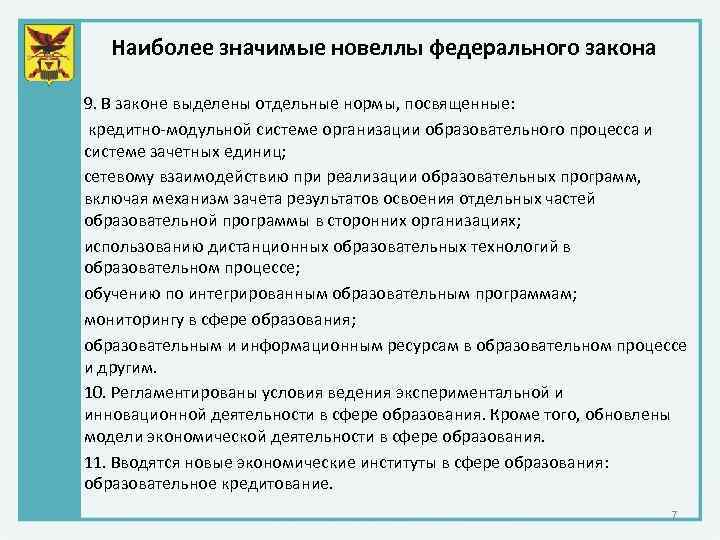 Наиболее значимые новеллы федерального закона

9. В законе выделены отдельные нормы, посвященные:

кредитно-модульной системе организации образовательного процесса и системе зачетных единиц;

сетевому взаимодействию при реализации образовательных программ, включая механизм зачета результатов освоения отдельных частей образовательной программы в сторонних организациях;

использованию дистанционных образовательных технологий в образовательном процессе;

обучению по интегрированным образовательным программам;

мониторингу в сфере образования;

образовательным и информационным ресурсам в образовательном процессе и другим.

10. Регламентированы условия ведения экспериментальной и инновационной деятельности в сфере образования. Кроме того, обновлены модели экономической деятельности в сфере образования.

11. Вводятся новые экономические институты в сфере образования: образовательное кредитование.

7